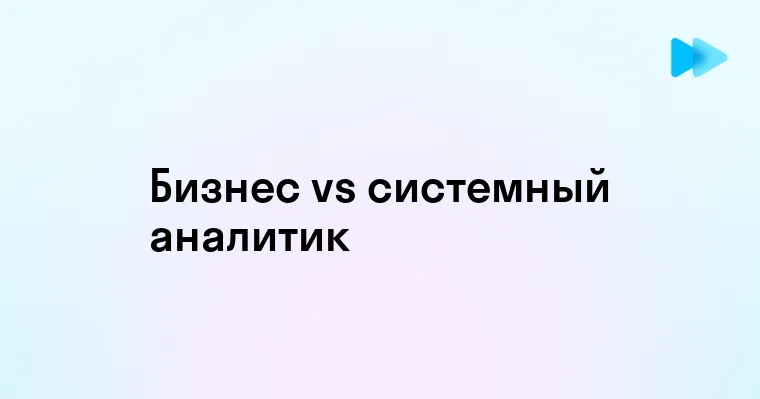 Бизнес vs системный аналитик